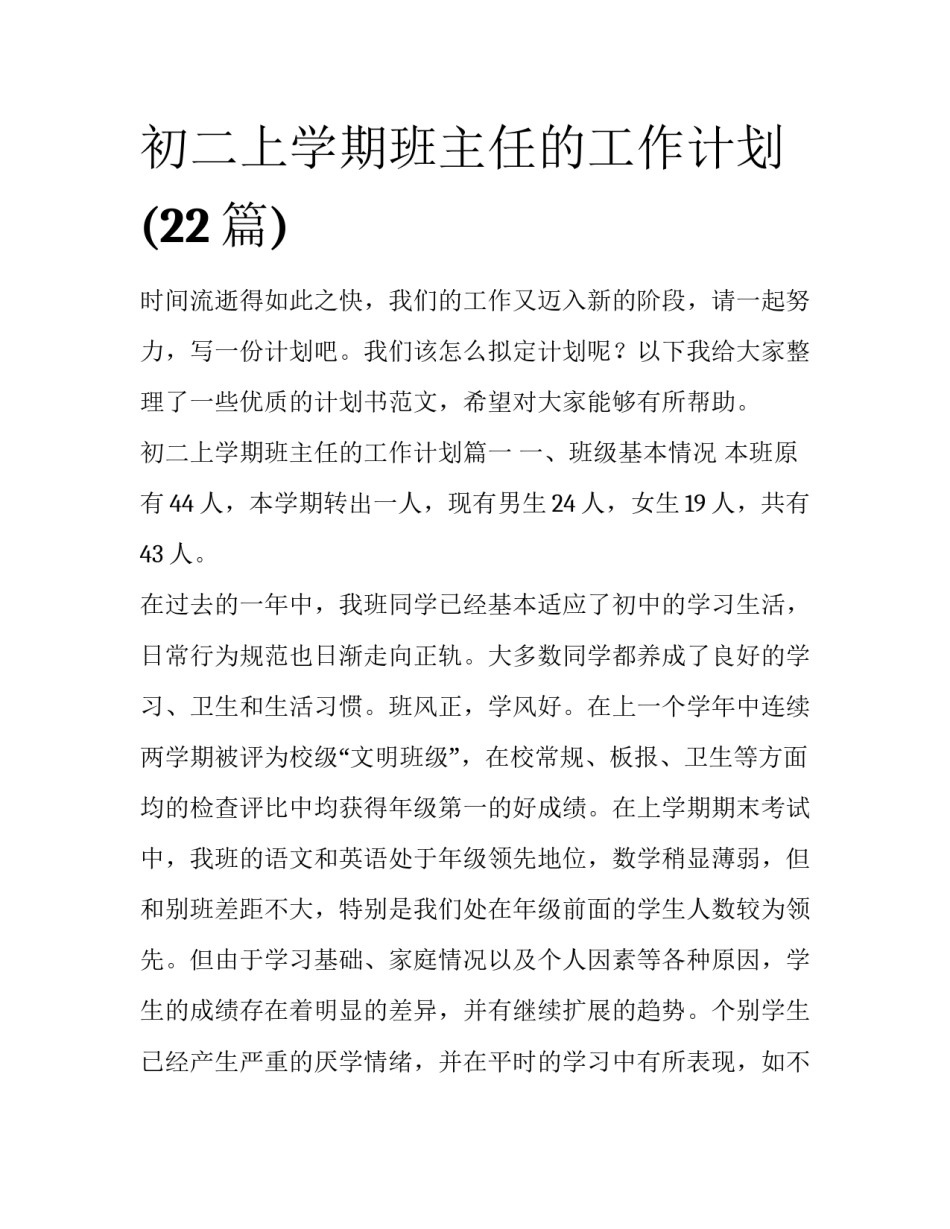 初二上学期班主任的工作计划(22 篇)

时间流逝得如此之快，我们的工作又迈入新的阶段，请一起努力，写一份计划吧。我们该怎么拟定计划呢？以下我给大家整理了一些优质的计划书范文，希望对大家能够有所帮助。

初二上学期班主任的工作计划篇一 一、班级基本情况 本班原有 44 人，本学期转出一人，现有男生 24 人，女生 19 人，共有 43 人。

在过去的一年中，我班同学已经基本适应了初中的学习生活，日常行为规范也日渐走向正轨。大多数同学都养成了良好的学习、卫生和生活习惯。班风正，学风好。在上一个学年中连续两学期被评为校级“文明班级”，在校常规、板报、卫生等方面均的检查评比中均获得年级第一的好成绩。在上学期期末考试中，我班的语文和英语处于年级领先地位，数学稍显薄弱，但和别班差距不大，特别是我们处在年级前面的学生人数较为领先。但由于学习基础、家庭情况以及个人因素等各种原因，学生的成绩存在着明显的差异，并有继续扩展的趋势。个别学生已经产生严重的厌学情绪，并在平时的学习中有所表现，如不